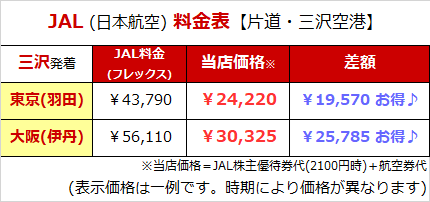 JAL (日本航空) 料金表【片道・三沢空港】

| 三沢発着 | JAL料金 (フレックス) | 当店価格※ | 差額 |
|---|---|---|---|
| 東京(羽田) | ￥43,790 | ￥24,220 | ￥19,570 お得♪ |
| 大阪(伊丹) | ￥56,110 | ￥30,325 | ￥25,785 お得♪ |

※当店価格＝JAL株主優待券代(2100円時)＋航空券代

(表示価格は一例です。時期により価格が異なります)